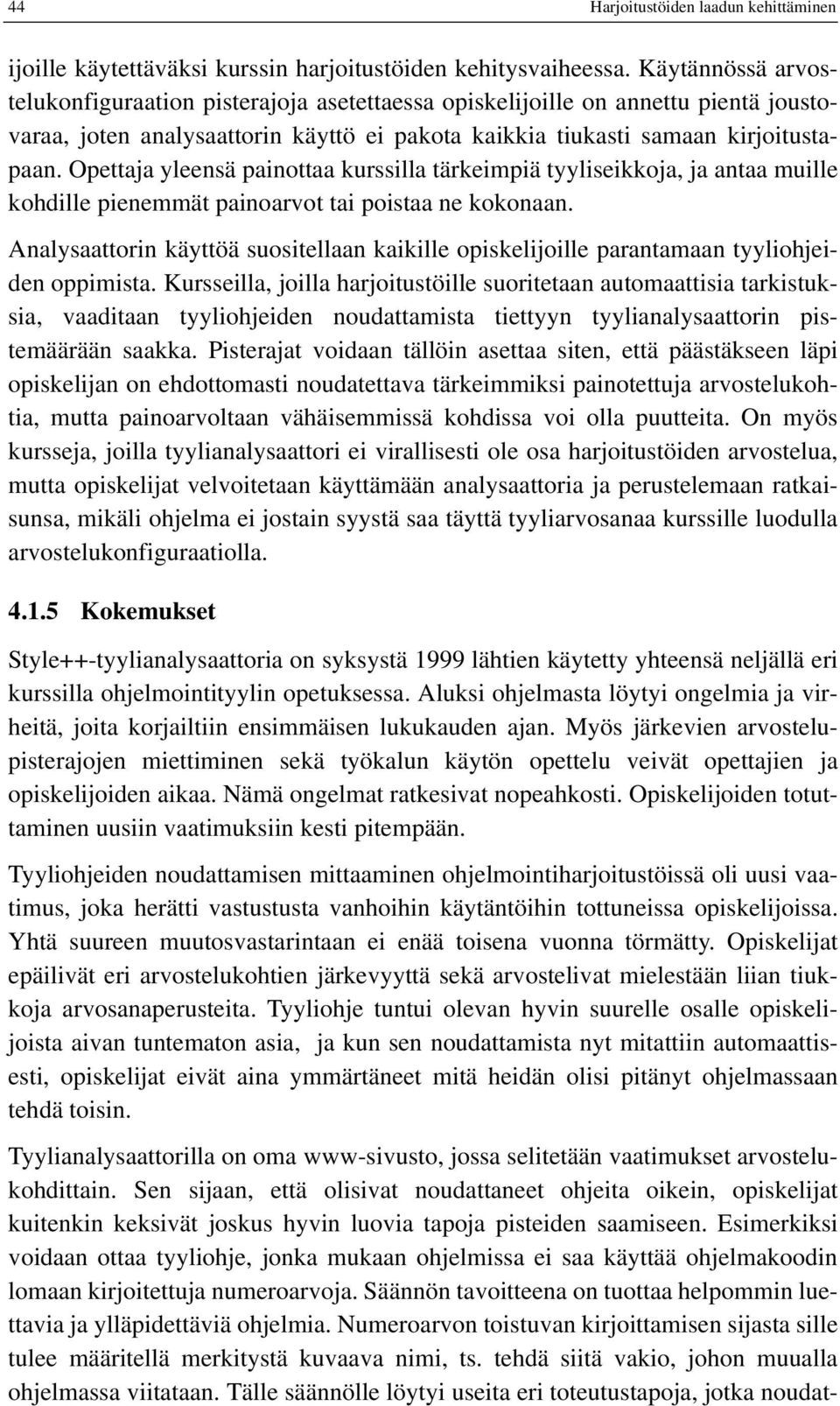 44 Harjoitustöiden laadun kehittäminen

ijoille käytettäväksi kurssin harjoitustöiden kehitysvaiheessa. Käytännössä arvostelukonfiguraation pisterajoja asetettaessa opiskelijoille on annettu pientä joustovaraa, joten analysaattorin käyttö ei pakota kaikkia tiukasti samaan kirjoitustapaan. Opettaja yleensä painottaa kurssilla tärkeimpiä tyyliseikkoja, ja antaa muille kohdille pienemmät painoarvot tai poistaa ne kokonaan.

Analysaattorin käyttöä suositellaan kaikille opiskelijoille parantamaan tyyliohjeiden oppimista. Kursseilla, joilla harjoitustöille suoritetaan automaattisia tarkistuksia, vaaditaan tyyliohjeiden noudattamista tiettyyn tyylianalysaattorin pistemäärään saakka. Pisterajat voidaan tällöin asettaa siten, että päästäkseen läpi opiskelijan on ehdottomasti noudatettava tärkeimmiksi painotettuja arvostelukohtia, mutta painoarvoltaan vähäisemmissä kohdissa voi olla puutteita. On myös kursseja, joilla tyylianalysaattori ei virallisesti ole osa harjoitustöiden arvostelua, mutta opiskelijat velvoitetaan käyttämään analysaattoria ja perustelemaan ratkaisunsa, mikäli ohjelma ei jostain syystä saa täyttä tyyliarvosanaa kurssille luodulla arvostelukonfiguraatiolla.

4.1.5 Kokemukset

Style++-tyylianalysaattoria on syksystä 1999 lähtien käytetty yhteensä neljällä eri kurssilla ohjelmointityylin opetuksessa. Aluksi ohjelmasta löytyi ongelmia ja virheitä, joita korjailtiin ensimmäisen lukukauden ajan. Myös järkevien arvostelupisterajojen miettiminen sekä työkalun käytön opettelu veivät opettajien ja opiskelijoiden aikaa. Nämä ongelmat ratkesivat nopeahkosti. Opiskelijoiden totuttaminen uusiin vaatimuksiin kesti pitempään.

Tyyliohjeiden noudattamisen mittaaminen ohjelmointiharjoitustöissä oli uusi vaatimus, joka herätti vastustusta vanhoihin käytäntöihin tottuneissa opiskelijoissa. Yhtä suureen muutosvastarintaan ei enää toisena vuonna törmätty. Opiskelijat epäilivät eri arvostelukohtien järkevyyttä sekä arvostelivat mielestään liian tiukkoja arvosanaperusteita. Tyyliohje tuntui olevan hyvin suurelle osalle opiskelijoista aivan tuntematon asia, ja kun sen noudattamista nyt mitattiin automaattisesti, opiskelijat eivät aina ymmärtäneet mitä heidän olisi pitänyt ohjelmassaan tehdä toisin.

Tyylianalysaattorilla on oma www-sivusto, jossa selitetään vaatimukset arvostelukohdittain. Sen sijaan, että olisivat noudattaneet ohjeita oikein, opiskelijat kuitenkin keksivät joskus hyvin luovia tapoja pisteiden saamiseen. Esimerkiksi voidaan ottaa tyyliohje, jonka mukaan ohjelmissa ei saa käyttää ohjelmakoodin lomaan kirjoitettuja numeroarvoja. Säännön tavoitteena on tuottaa helpommin luettavia ja ylläpidettäviä ohjelmia. Numeroarvon toistuvan kirjoittamisen sijasta sille tulee määritellä merkitystä kuvaava nimi, ts. tehdä siitä vakio, johon muualla ohjelmassa viitataan. Tälle säännölle löytyi useita eri toteutustapoja, jotka noudat-